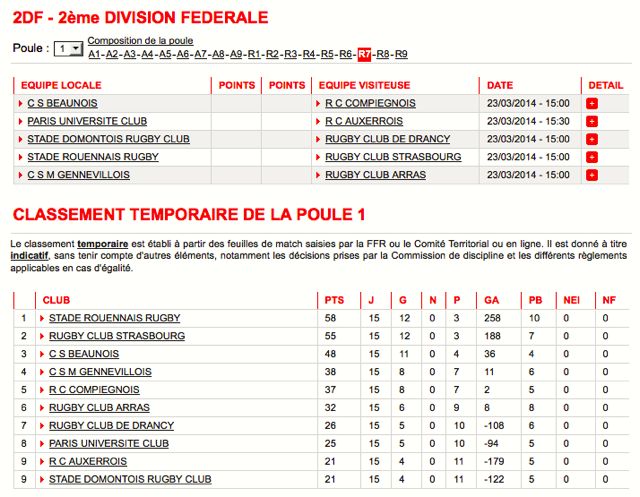 2DF - 2ème DIVISION FEDERALE

Poule : 1

Composition de la poule
A1 - A2 - A3 - A4 - A5 - A6 - A7 - A8 - A9 - R1 - R2 - R3 - R4 - R5 - R6 - R7 - R8 - R9

| EQUIPE LOCALE | POINTS | POINTS | EQUIPE VISITEUSE | DATE | DETAIL |
|---|---|---|---|---|---|
| C S BEAUNOIS | | | R C COMPIEGNOIS | 23/03/2014 - 15:00 | + |
| PARIS UNIVERSITE CLUB | | | R C AUXERROIS | 23/03/2014 - 15:30 | + |
| STADE DOMONTOIS RUGBY CLUB | | | RUGBY CLUB DE DRANCY | 23/03/2014 - 15:00 | + |
| STADE ROUENNAIS RUGBY | | | RUGBY CLUB STRASBOURG | 23/03/2014 - 15:00 | + |
| C S M GENNEVILLOIS | | | RUGBY CLUB ARRAS | 23/03/2014 - 15:00 | + |

CLASSEMENT TEMPORAIRE DE LA POULE 1

Le classement temporaire est établi à partir des feuilles de match saisies par la FFR ou le Comité Territorial ou en ligne. Il est donné à titre indicatif, sans tenir compte d'autres éléments, notamment les décisions prises par la Commission de discipline et les différents règlements applicables en cas d'égalité.

| | CLUB | PTS | J | G | N | P | GA | PB | NEI | NF |
|---|---|---|---|---|---|---|---|---|---|---|
| 1 | STADE ROUENNAIS RUGBY | 58 | 15 | 12 | 0 | 3 | 258 | 10 | 0 | 0 |
| 2 | RUGBY CLUB STRASBOURG | 55 | 15 | 12 | 0 | 3 | 188 | 7 | 0 | 0 |
| 3 | C S BEAUNOIS | 48 | 15 | 11 | 0 | 4 | 36 | 4 | 0 | 0 |
| 4 | C S M GENNEVILLOIS | 38 | 15 | 8 | 0 | 7 | 11 | 6 | 0 | 0 |
| 5 | R C COMPIEGNOIS | 37 | 15 | 8 | 0 | 7 | 2 | 5 | 0 | 0 |
| 6 | RUGBY CLUB ARRAS | 32 | 15 | 6 | 0 | 9 | 8 | 8 | 0 | 0 |
| 7 | RUGBY CLUB DE DRANCY | 26 | 15 | 5 | 0 | 10 | -108 | 6 | 0 | 0 |
| 8 | PARIS UNIVERSITE CLUB | 25 | 15 | 5 | 0 | 10 | -94 | 5 | 0 | 0 |
| 9 | R C AUXERROIS | 21 | 15 | 4 | 0 | 11 | -179 | 5 | 0 | 0 |
| 9 | STADE DOMONTOIS RUGBY CLUB | 21 | 15 | 4 | 0 | 11 | -122 | 5 | 0 | 0 |